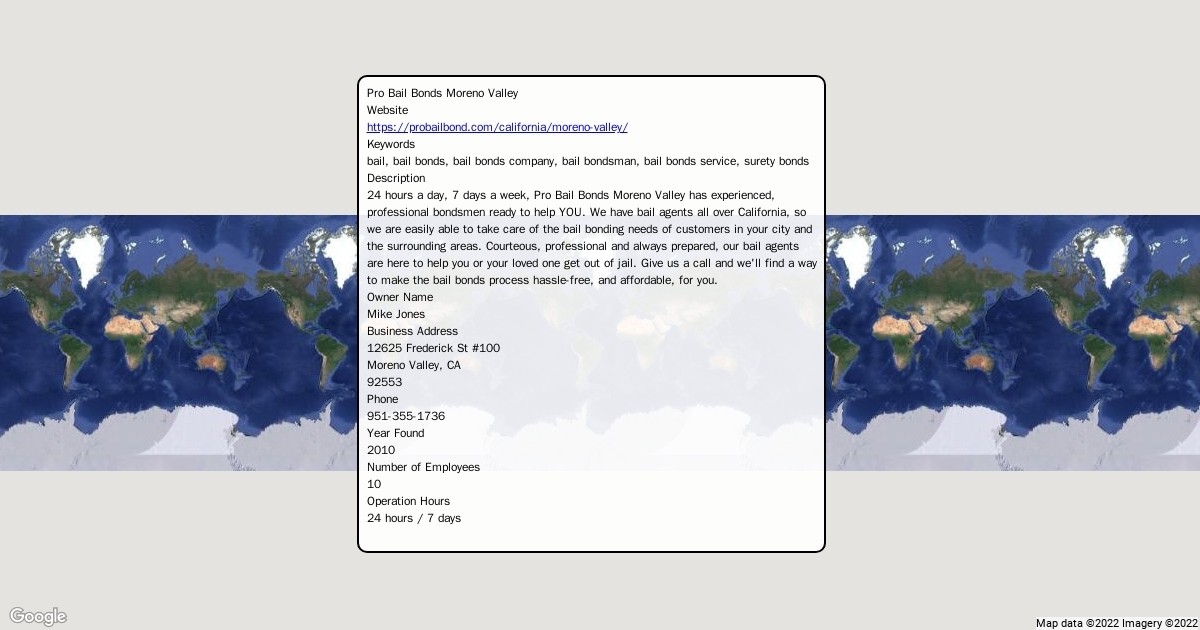 Pro Bail Bonds Moreno Valley
Website
https://probailbond.com/california/moreno-valley/
Keywords
bail, bail bonds, bail bonds company, bail bondsman, bail bonds service, surety bonds
Description
24 hours a day, 7 days a week, Pro Bail Bonds Moreno Valley has experienced, professional bondsmen ready to help YOU. We have bail agents all over California, so we are easily able to take care of the bail bonding needs of customers in your city and the surrounding areas. Courteous, professional and always prepared, our bail agents are here to help you or your loved one get out of jail. Give us a call and we'll find a way to make the bail bonds process hassle-free, and affordable, for you.
Owner Name
Mike Jones
Business Address
12625 Frederick St #100
Moreno Valley, CA
92553
Phone
951-355-1736
Year Found
2010
Number of Employees
10
Operation Hours
24 hours / 7 days

Google
Map data ©2022 Imagery ©2022